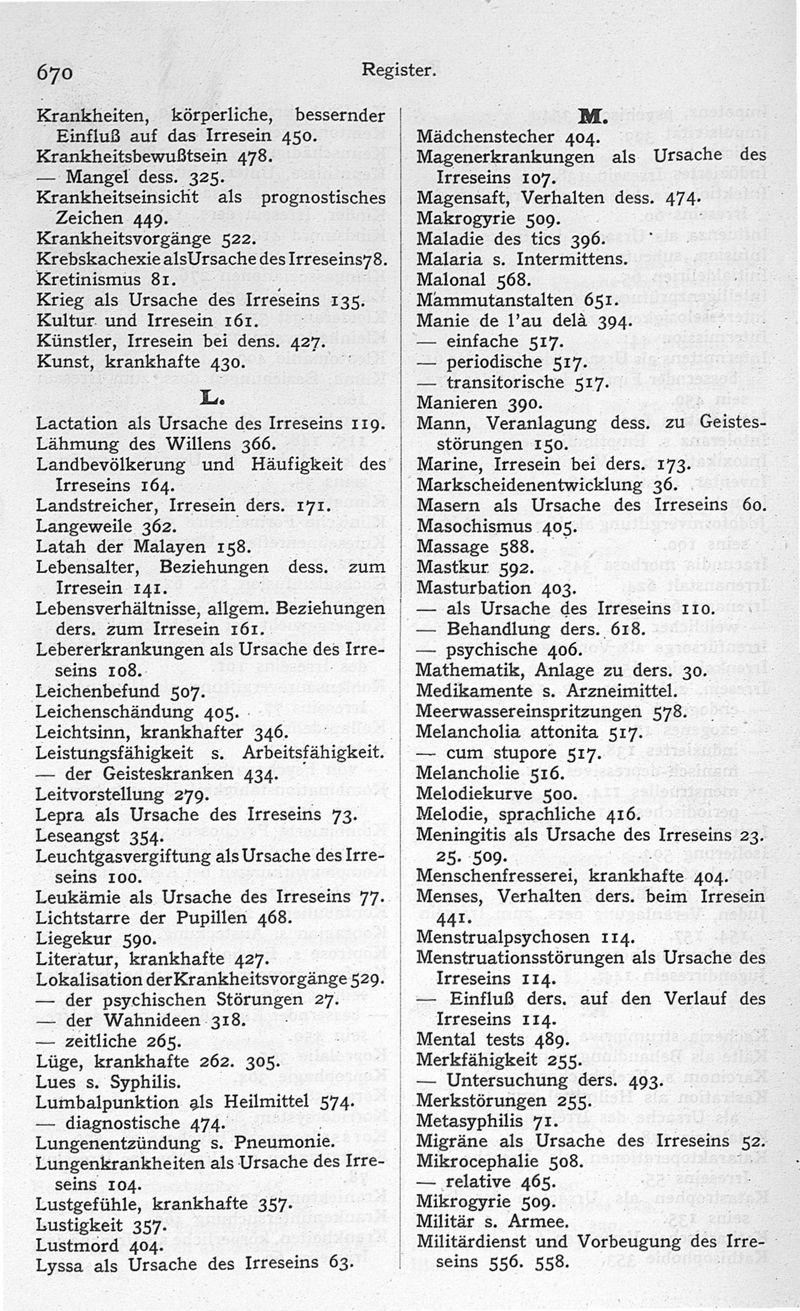 670 Register.

Krankheiten, körperliche, bessernder Einfluß auf das Irresein 450.
Krankheitsbewußtsein 478.
— Mangel dess. 325.
Krankheitseinsicht als prognostisches Zeichen 449.
Krankheitsvorgänge 522.
Krebskachexie als Ursache des Irreseins 78.
Kretinismus 81.
Krieg als Ursache des Irreseins 135.
Kultur und Irresein 161.
Künstler, Irresein bei dens. 427.
Kunst, krankhafte 430.

L.

Lactation als Ursache des Irreseins 119.
Lähmung des Willens 366.
Landbevölkerung und Häufigkeit des Irreseins 164.
Landstreicher, Irresein ders. 171.
Langeweile 362.
Latah der Malayen 158.
Lebensalter, Beziehungen dess. zum Irresein 141.
Lebensverhältnisse, allgem. Beziehungen ders. zum Irresein 161.
Lebererkrankungen als Ursache des Irreseins 108.
Leichenbefund 507.
Leichenschändung 405.
Leichtsinn, krankhafter 346.
Leistungsfähigkeit s. Arbeitsfähigkeit.
— der Geisteskranken 434.
Leitvorstellung 279.
Lepra als Ursache des Irreseins 73.
Leseangst 354.
Leuchtgasvergiftung als Ursache des Irreseins 100.
Leukämie als Ursache des Irreseins 77.
Lichtstarre der Pupillen 468.
Liegekur 590.
Literatur, krankhafte 427.
Lokalisation der Krankheitsvorgänge 529.
— der psychischen Störungen 27.
— der Wahnideen 318.
— zeitliche 265.
Lüge, krankhafte 262. 305.
Lues s. Syphilis.
Lumbalpunktion als Heilmittel 574.
— diagnostische 474.
Lungenentzündung s. Pneumonie.
Lungenkrankheiten als Ursache des Irreseins 104.
Lustgefühle, krankhafte 357.
Lustigkeit 357.
Lustmord 404.
Lyssa als Ursache des Irreseins 63.

M.

Mädchenstecher 404.
Magenerkrankungen als Ursache des Irreseins 107.
Magensaft, Verhalten dess. 474.
Makrogyrie 509.
Maladie des tics 396.
Malaria s. Intermittens.
Malonal 568.
Mammutanstalten 651.
Manie de l'au delà 394.
— einfache 517.
— periodische 517.
— transitorische 517.
Manieren 390.
Mann, Veranlagung dess. zu Geistesstörungen 150.
Marine, Irresein bei ders. 173.
Markscheidenentwicklung 36.
Masern als Ursache des Irreseins 60.
Masochismus 405.
Massage 588.
Mastkur 592.
Masturbation 403.
— als Ursache des Irreseins 110.
— Behandlung ders. 618.
— psychische 406.
Mathematik, Anlage zu ders. 30.
Medikamente s. Arzneimittel.
Meerwassereinspritzungen 578.
Melancholia attonita 517.
— cum stupore 517.
Melancholie 516.
Melodiekurve 500.
Melodie, sprachliche 416.
Meningitis als Ursache des Irreseins 23. 25. 509.
Menschenfresserei, krankhafte 404.
Menses, Verhalten ders. beim Irresein 441.
Menstrualpsychosen 114.
Menstruationsstörungen als Ursache des Irreseins 114.
— Einfluß ders. auf den Verlauf des Irreseins 114.
Mental tests 489.
Merkfähigkeit 255.
— Untersuchung ders. 493.
Merkstörungen 255.
Metasyphilis 71.
Migräne als Ursache des Irreseins 52.
Mikrocephalie 508.
— relative 465.
Mikrogyrie 509.
Militär s. Armee.
Militärdienst und Vorbeugung des Irreseins 556. 558.